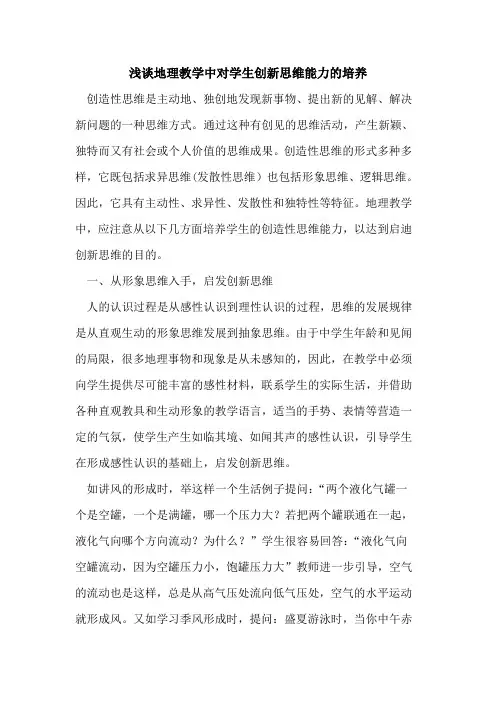 浅谈地理教学中对学生创新思维能力的培养

创造性思维是主动地、独创地发现新事物、提出新的见解、解决新问题的一种思维方式。通过这种有创见的思维活动，产生新颖、独特而又有社会或个人价值的思维成果。创造性思维的形式多种多样，它既包括求异思维(发散性思维）也包括形象思维、逻辑思维。因此，它具有主动性、求异性、发散性和独特性等特征。地理教学中，应注意从以下几方面培养学生的创造性思维能力，以达到启迪创新思维的目的。

一、从形象思维入手，启发创新思维

人的认识过程是从感性认识到理性认识的过程，思维的发展规律是从直观生动的形象思维发展到抽象思维。由于中学生年龄和见闻的局限，很多地理事物和现象是从未感知的，因此，在教学中必须向学生提供尽可能丰富的感性材料，联系学生的实际生活，并借助各种直观教具和生动形象的教学语言，适当的手势、表情等营造一定的气氛，使学生产生如临其境、如闻其声的感性认识，引导学生在形成感性认识的基础上，启发创新思维。

如讲风的形成时，举这样一个生活例子提问：“两个液化气罐一个是空罐，一个是满罐，哪一个压力大？若把两个罐联通在一起，液化气向哪个方向流动？为什么？”学生很容易回答：“液化气向空罐流动，因为空罐压力小，饱罐压力大”教师进一步引导，空气的流动也是这样，总是从高气压处流向低气压处，空气的水平运动就形成风。又如学习季风形成时，提问：盛夏游泳时，当你中午赤